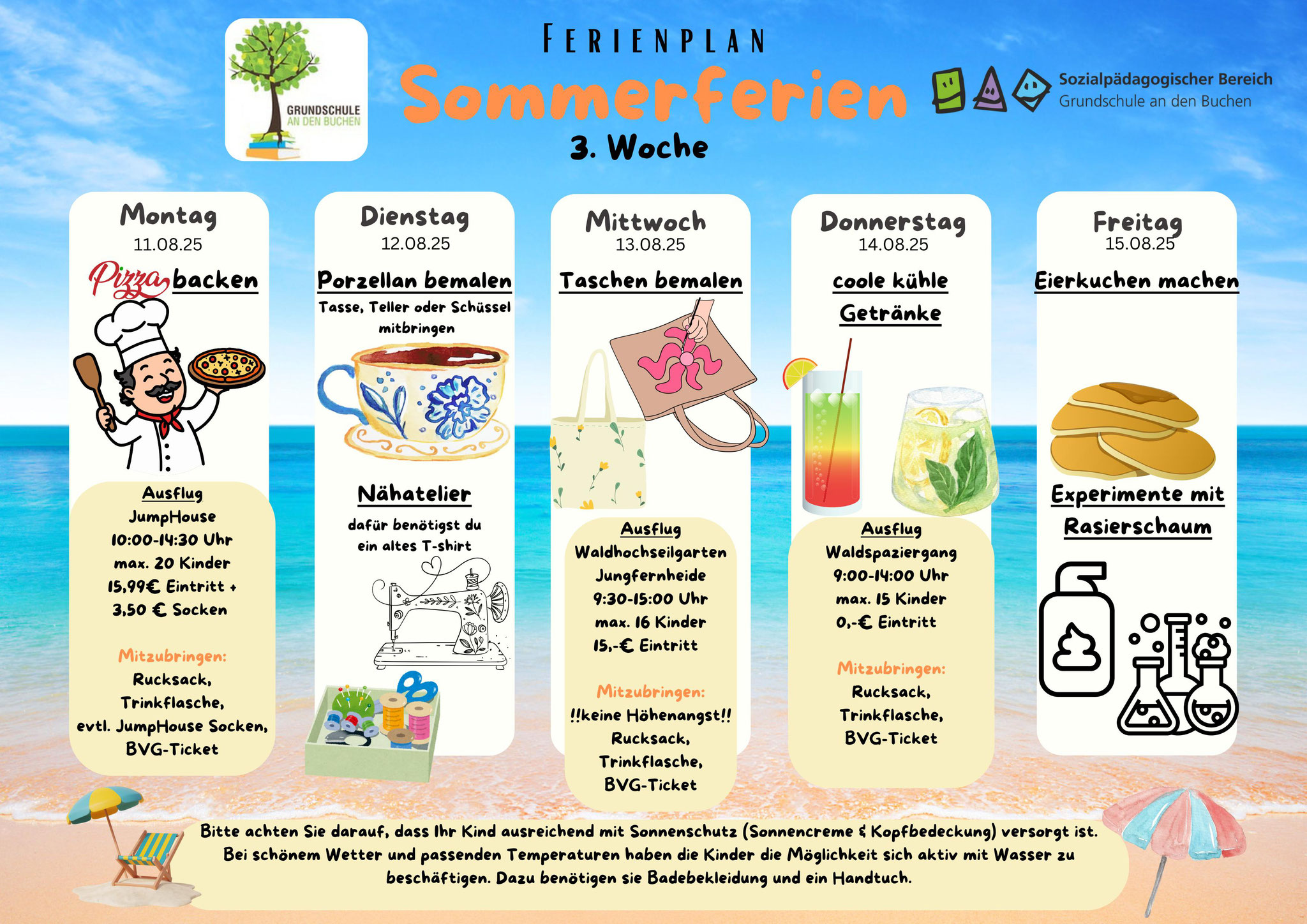 GRUNDSCHULE AN DEN BUCHEN

FERIENPLAN

Sommerferien

3. Woche

Sozialpädagogischer Bereich
Grundschule an den Buchen

Montag
11.08.25

Pizza backen

Ausflug
JumpHouse
10:00-14:30 Uhr
max. 20 Kinder
15,99€ Eintritt + 3,50 € Socken

Mitzubringen:
Rucksack,
Trinkflasche,
evtl. JumpHouse Socken,
BVG-Ticket

Dienstag
12.08.25

Porzellan bemalen
Tasse, Teller oder Schüssel mitbringen

Nähatelier
dafür benötigst du ein altes T-shirt

Mittwoch
13.08.25

Taschen bemalen

Ausflug
Waldhochseilgarten
Jungfernheide
9:30-15:00 Uhr
max. 16 Kinder
15,-€ Eintritt

Mitzubringen:
!!keine Höhenangst!!
Rucksack,
Trinkflasche,
BVG-Ticket

Donnerstag
14.08.25

coole kühle Getränke

Ausflug
Waldspaziergang
9:00-14:00 Uhr
max. 15 Kinder
0,-€ Eintritt

Mitzubringen:
Rucksack,
Trinkflasche,
BVG-Ticket

Freitag
15.08.25

Eierkuchen machen

Experimente mit Rasierschaum

Bitte achten Sie darauf, dass Ihr Kind ausreichend mit Sonnenschutz (Sonnencreme & Kopfbedeckung) versorgt ist. Bei schönem Wetter und passenden Temperaturen haben die Kinder die Möglichkeit sich aktiv mit Wasser zu beschäftigen. Dazu benötigen sie Badebekleidung und ein Handtuch.